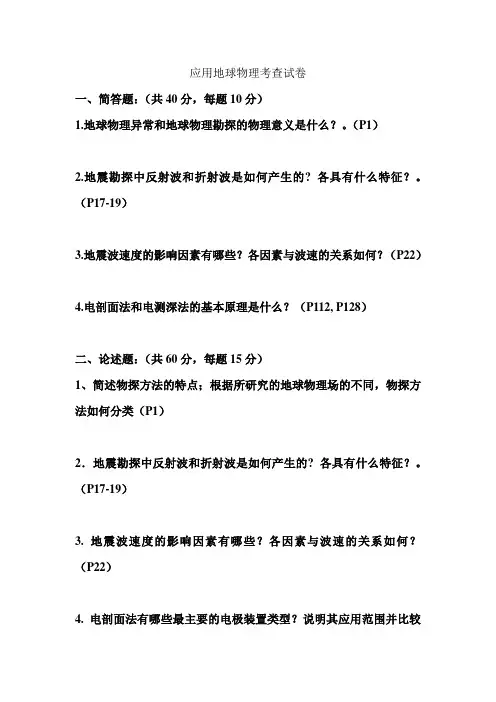 应用地球物理考查试卷

一、简答题：（共 40 分，每题 10 分）

1.地球物理异常和地球物理勘探的物理意义是什么？。（P1）

2.地震勘探中反射波和折射波是如何产生的？各具有什么特征？。（P17-19）

3.地震波速度的影响因素有哪些？各因素与波速的关系如何？（P22）

4.电剖面法和电测深法的基本原理是什么？（P112, P128）

二、论述题：（共 60 分，每题 15 分）

1、简述物探方法的特点；根据所研究的地球物理场的不同，物探方法如何分类（P1）

2．地震勘探中反射波和折射波是如何产生的？各具有什么特征？。（P17-19）

3. 地震波速度的影响因素有哪些？各因素与波速的关系如何？（P22）

4. 电剖面法有哪些最主要的电极装置类型？说明其应用范围并比较